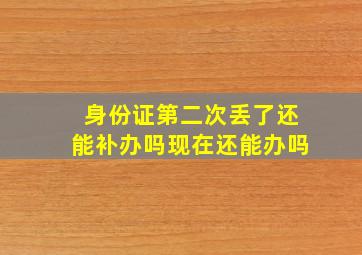 身份证第二次丢了还能补办吗现在还能办吗